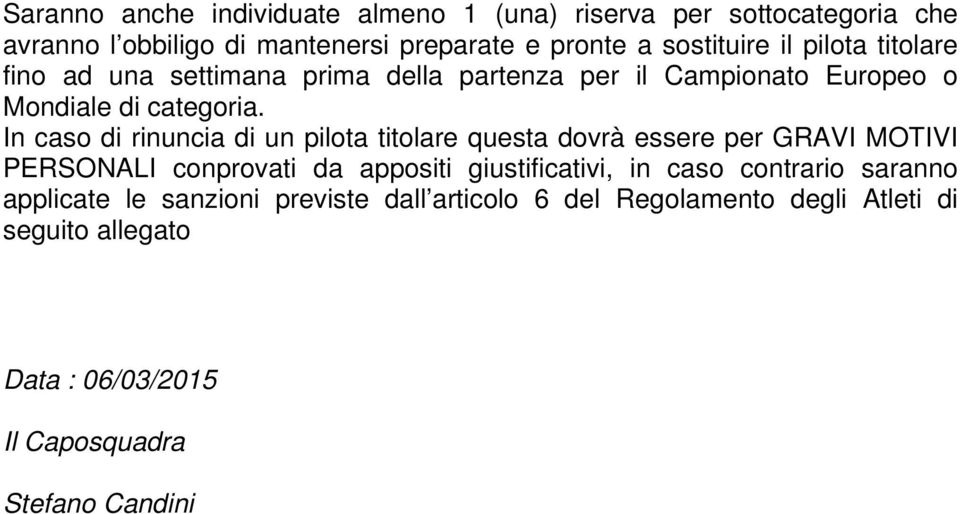 Saranno anche individuate almeno 1 (una) riserva per sottocategoria che avranno l’obbiligo di mantenersi preparate e pronte a sostituire il pilota titolare fino ad una settimana prima della partenza per il Campionato Europeo o Mondiale di categoria.
In caso di rinuncia di un pilota titolare questa dovrà essere per GRAVI MOTIVI PERSONALI conprovati da appositi giustificativi, in caso contrario saranno applicate le sanzioni previste dall’articolo 6 del Regolamento degli Atleti di seguito allegato

Data : 06/03/2015

Il Caposquadra

Stefano Candini